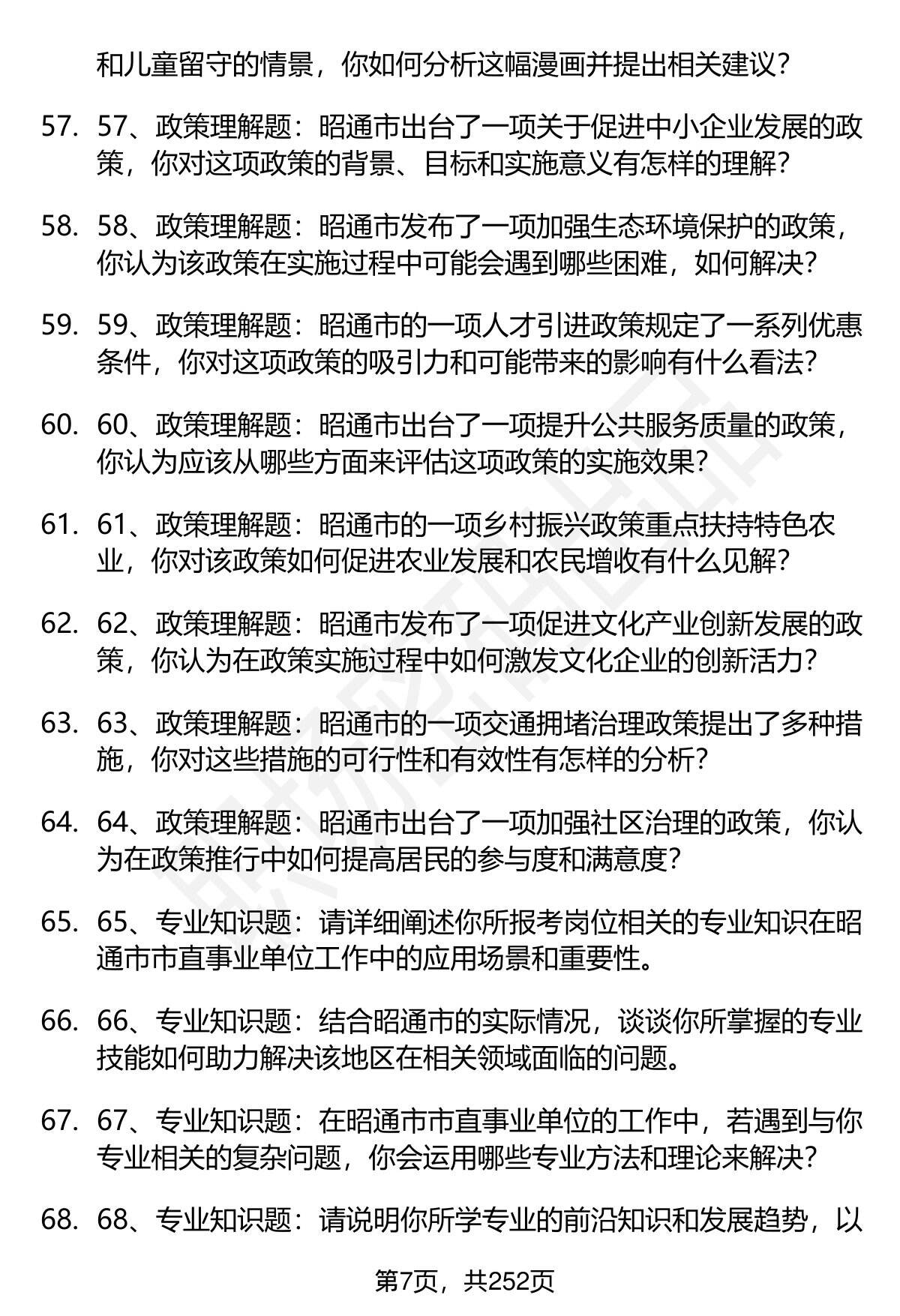 和儿童留守的情景，你如何分析这幅漫画并提出相关建议？

57. 57、政策理解题：昭通市出台了一项关于促进中小企业发展的政策，你对这项政策的背景、目标和实施意义有怎样的理解？

58. 58、政策理解题：昭通市发布了一项加强生态环境保护的政策，你认为该政策在实施过程中可能会遇到哪些困难，如何解决？

59. 59、政策理解题：昭通市的一项人才引进政策规定了一系列优惠条件，你对这项政策的吸引力和可能带来的影响有什么看法？

60. 60、政策理解题：昭通市出台了一项提升公共服务质量的政策，你认为应该从哪些方面来评估这项政策的实施效果？

61. 61、政策理解题：昭通市的一项乡村振兴政策重点扶持特色农业，你对该政策如何促进农业发展和农民增收有什么见解？

62. 62、政策理解题：昭通市发布了一项促进文化产业创新发展的政策，你认为在政策实施过程中如何激发文化企业的创新活力？

63. 63、政策理解题：昭通市的一项交通拥堵治理政策提出了多种措施，你对这些措施的可行性和有效性有怎样的分析？

64. 64、政策理解题：昭通市出台了一项加强社区治理的政策，你认为在政策推行中如何提高居民的参与度和满意度？

65. 65、专业知识题：请详细阐述你所报考岗位相关的专业知识在昭通市市直事业单位工作中的应用场景和重要性。

66. 66、专业知识题：结合昭通市的实际情况，谈谈你所掌握的专业技能如何助力解决该地区在相关领域面临的问题。

67. 67、专业知识题：在昭通市市直事业单位的工作中，若遇到与你专业相关的复杂问题，你会运用哪些专业方法和理论来解决？

68. 68、专业知识题：请说明你所学专业的前沿知识和发展趋势，以

第7页，共252页